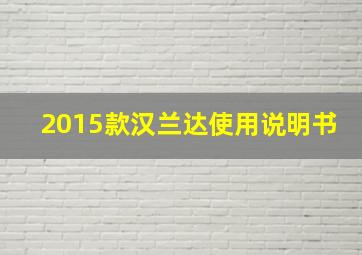 2015款汉兰达使用说明书